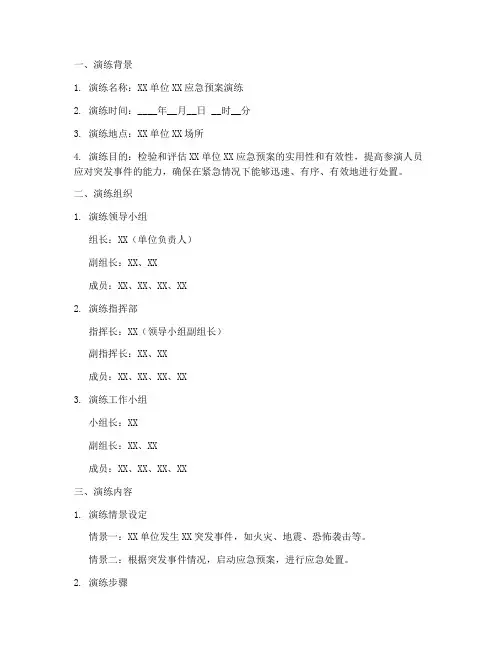 一、演练背景

1. 演练名称：XX 单位 XX 应急预案演练

2. 演练时间：____年__月__日 __时__分

3. 演练地点：XX 单位 XX 场所

4. 演练目的：检验和评估 XX 单位 XX 应急预案的实用性和有效性，提高参演人员应对突发事件的能力，确保在紧急情况下能够迅速、有序、有效地进行处置。

二、演练组织

1. 演练领导小组

组长：XX（单位负责人）

副组长：XX、XX

成员：XX、XX、XX、XX

2. 演练指挥部

指挥长：XX（领导小组副组长）

副指挥长：XX、XX

成员：XX、XX、XX、XX

3. 演练工作小组

小组长：XX

副组长：XX、XX

成员：XX、XX、XX、XX

三、演练内容

1. 演练情景设定

情景一：XX 单位发生 XX 突发事件，如火灾、地震、恐怖袭击等。

情景二：根据突发事件情况，启动应急预案，进行应急处置。

2. 演练步骤